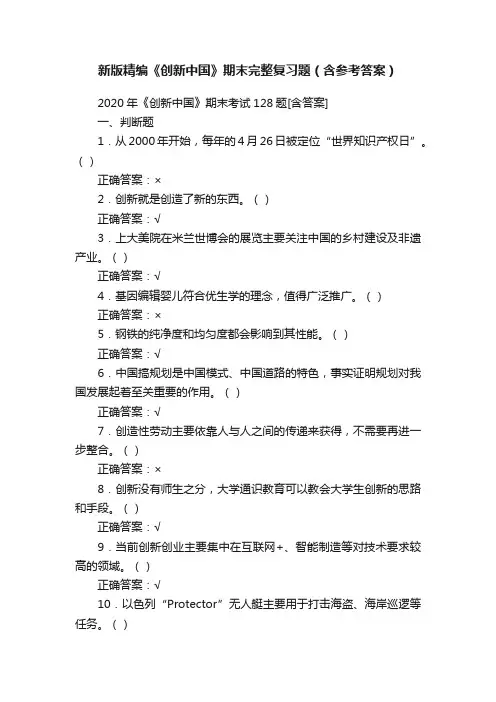 新版精编《创新中国》期末完整复习题（含参考答案）

2020年《创新中国》期末考试128题[含答案]

一、判断题

1．从2000年开始，每年的4月26日被定位“世界知识产权日”。（ ）

正确答案：×

2．创新就是创造了新的东西。（ ）

正确答案：√

3．上大美院在米兰世博会的展览主要关注中国的乡村建设及非遗产业。（ ）

正确答案：√

4．基因编辑婴儿符合优生学的理念，值得广泛推广。（ ）

正确答案：×

5．钢铁的纯净度和均匀度都会影响到其性能。（ ）

正确答案：√

6．中国搞规划是中国模式、中国道路的特色，事实证明规划对我国发展起着至关重要的作用。（ ）

正确答案：√

7．创造性劳动主要依靠人与人之间的传递来获得，不需要再进一步整合。（ ）

正确答案：×

8．创新没有师生之分，大学通识教育可以教会大学生创新的思路和手段。（ ）

正确答案：√

9．当前创新创业主要集中在互联网+、智能制造等对技术要求较高的领域。（ ）

正确答案：√

10．以色列“Protector”无人艇主要用于打击海盗、海岸巡逻等任务。（ ）